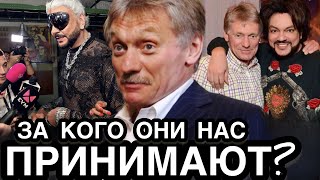 ЗА КОГО ОНИ НАС
ПРИНИМАЮТ?